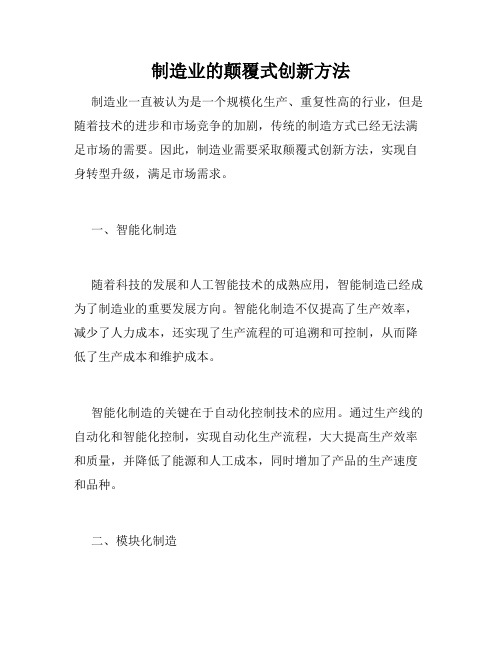 制造业的颠覆式创新方法

制造业一直被认为是一个规模化生产、重复性高的行业，但是随着技术的进步和市场竞争的加剧，传统的制造方式已经无法满足市场的需要。因此，制造业需要采取颠覆式创新方法，实现自身转型升级，满足市场需求。

一、智能化制造

随着科技的发展和人工智能技术的成熟应用，智能制造已经成为了制造业的重要发展方向。智能化制造不仅提高了生产效率，减少了人力成本，还实现了生产流程的可追溯和可控制，从而降低了生产成本和维护成本。

智能化制造的关键在于自动化控制技术的应用。通过生产线的自动化和智能化控制，实现自动化生产流程，大大提高生产效率和质量，并降低了能源和人工成本，同时增加了产品的生产速度和品种。

二、模块化制造